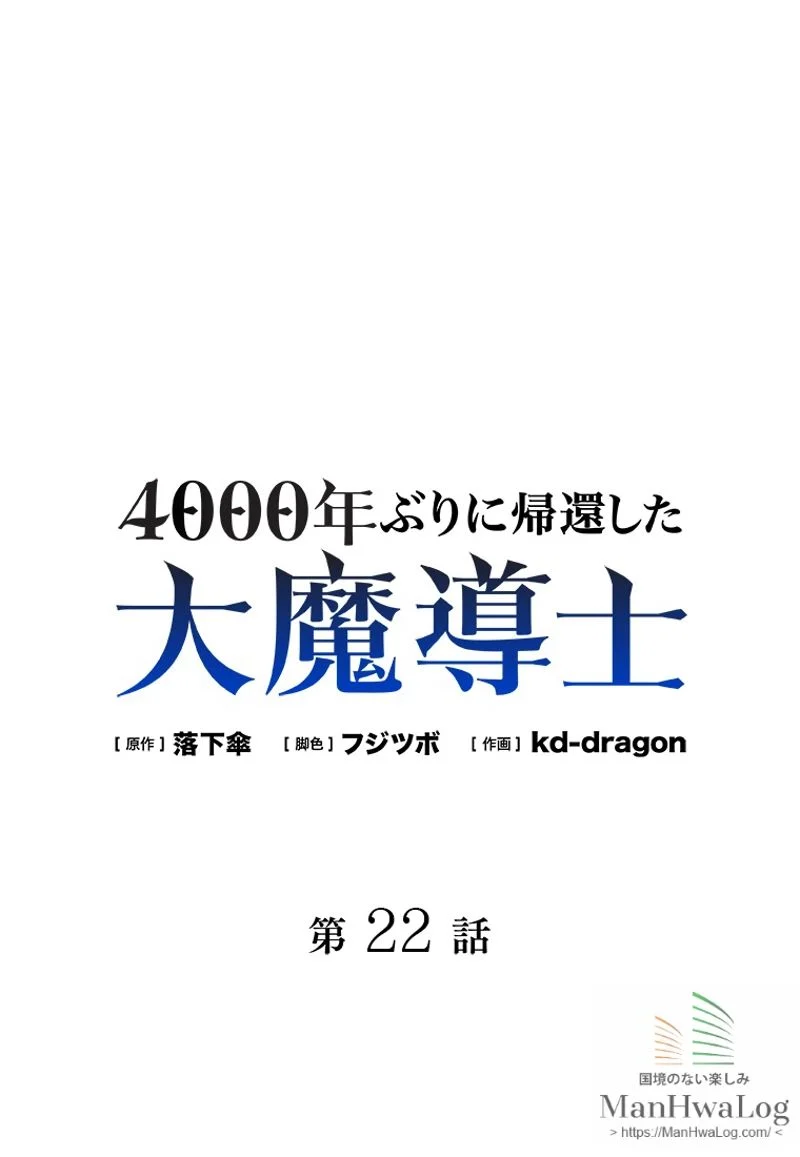 4000年ぶりに帰還した
大魔導士

[ 原作 ] 落下傘 [ 脚色 ] フジツボ [ 作画 ] kd-dragon

第 22 話

国境のない楽しみ
ManHwaLog
> https://ManHwaLog.com/ <